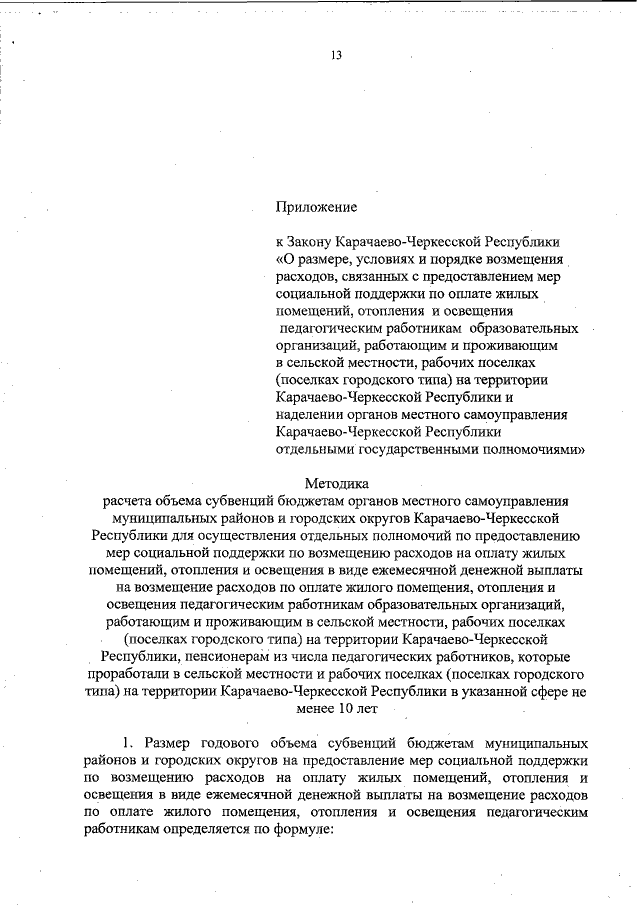 13

Приложение

к Закону Карачаево-Черкесской Республики «О размере, условиях и порядке возмещения расходов, связанных с предоставлением мер социальной поддержки по оплате жилых помещений, отопления и освещения педагогическим работникам образовательных организаций, работающим и проживающим в сельской местности, рабочих поселках (поселках городского типа) на территории Карачаево-Черкесской Республики и наделении органов местного самоуправления Карачаево-Черкесской Республики отдельными государственными полномочиями»

Методика
расчета объема субвенций бюджетам органов местного самоуправления муниципальных районов и городских округов Карачаево-Черкесской Республики для осуществления отдельных полномочий по предоставлению мер социальной поддержки по возмещению расходов на оплату жилых помещений, отопления и освещения в виде ежемесячной денежной выплаты на возмещение расходов по оплате жилого помещения, отопления и освещения педагогическим работникам образовательных организаций, работающим и проживающим в сельской местности, рабочих поселках (поселках городского типа) на территории Карачаево-Черкесской Республики, пенсионерам из числа педагогических работников, которые проработали в сельской местности и рабочих поселках (поселках городского типа) на территории Карачаево-Черкесской Республики в указанной сфере не менее 10 лет

1. Размер годового объема субвенций бюджетам муниципальных районов и городских округов на предоставление мер социальной поддержки по возмещению расходов на оплату жилых помещений, отопления и освещения в виде ежемесячной денежной выплаты на возмещение расходов по оплате жилого помещения, отопления и освещения педагогическим работникам определяется по формуле: